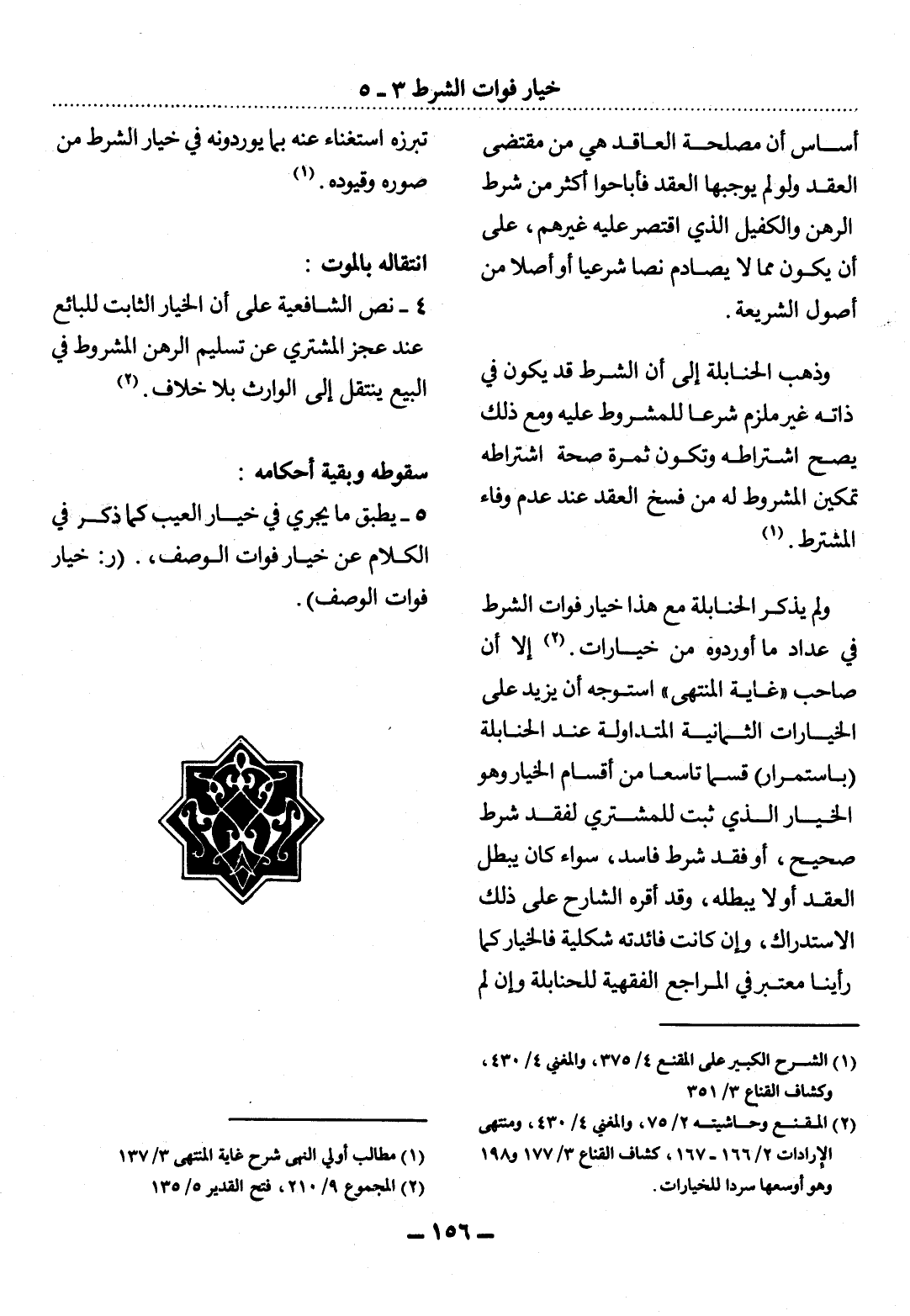 خيار فوات الشرط ٣ ـ ٥

أساس أن مصلحة العاقد هي من مقتضى العقد ولو لم يوجبها العقد فأباحوا أكثر من شرط الرهن والكفيل الذي اقتصر عليه غيرهم، على أن يكون مما لا يصادم نصا شرعيا أو أصلا من أصول الشريعة.

وذهب الحنابلة إلى أن الشرط قد يكون في ذاته غير ملزم شرعا للمشروط عليه ومع ذلك يصح اشتراطه وتكون ثمرة صحة اشتراطه تمكين المشروط له من فسخ العقد عند عدم وفاء المشترط. (١)

ولم يذكر الحنابلة مع هذا خيار فوات الشرط في عداد ما أوردوه من خيارات. (٢) إلا أن صاحب «غاية المنتهى» استوجه أن يزيد على الخيارات الثمانية المتداولة عند الحنابلة (باستمرار) قسما تاسعا من أقسام الخيار وهو الخيار الذي ثبت للمشتري لفقد شرط صحيح، أو فقد شرط فاسد، سواء كان يبطل العقد أو لا يبطله، وقد أقره الشارح على ذلك الاستدراك، وإن كانت فائدته شكلية فالخيار كما رأينا معتبر في المراجع الفقهية للحنابلة وإن لم

(١) الشرح الكبير على المقنع ٤/ ٣٧٥، والمغني ٤/ ٤٣٠، وكشاف القناع ٣/ ٣٥١

(٢) المقنع وحاشيته ٢/ ٧٥، والمغني ٤/ ٤٣٠، ومنتهى الإرادات ٢/ ١٦٦ ـ ١٦٧، كشاف القناع ٣/ ١٧٧ و١٩٨ وهو أوسعها سردا للخيارات.

تبرزه استغناء عنه بما يوردونه في خيار الشرط من صوره وقيوده. (١)

انتقاله بالموت :
٤ ـ نص الشافعية على أن الخيار الثابت للبائع عند عجز المشتري عن تسليم الرهن المشروط في البيع ينتقل إلى الوارث بلا خلاف. (٢)

سقوطه وبقية أحكامه :
٥ ـ يطبق ما يجري في خيار العيب كما ذكر في الكلام عن خيار فوات الوصف، . (ر: خيار فوات الوصف).

(١) مطالب أولي النهى شرح غاية المنتهى ٣/ ١٣٧
(٢) المجموع ٩/ ٢١٠، فتح القدير ٥/ ١٣٥

ـ ١٥٦ ـ